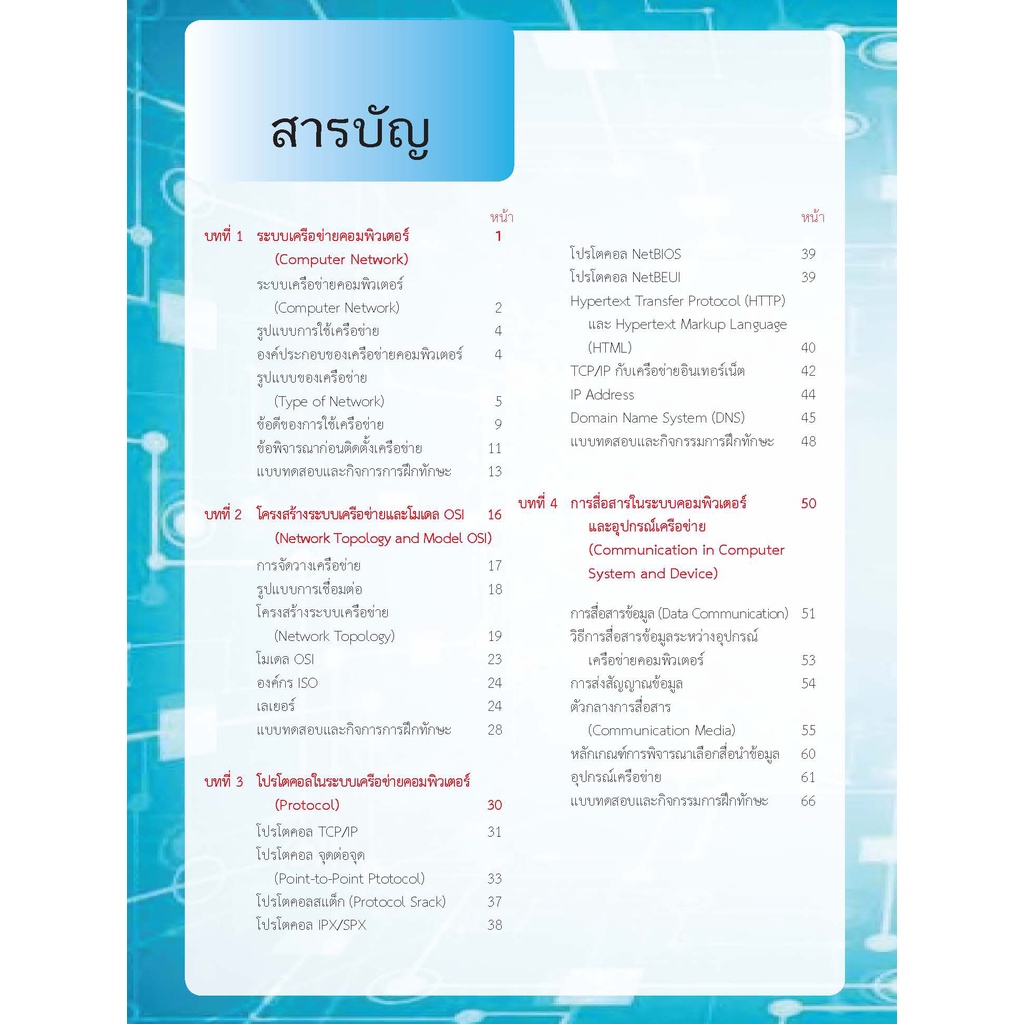 สารบัญ

หน้า

บทที่ 1 ระบบเครือข่ายคอมพิวเตอร์ 1
(Computer Network)
ระบบเครือข่ายคอมพิวเตอร์
(Computer Network) 2
รูปแบบการใช้เครือข่าย 4
องค์ประกอบของเครือข่ายคอมพิวเตอร์ 4
รูปแบบของเครือข่าย
(Type of Network) 5
ข้อดีของการใช้เครือข่าย 9
ข้อพิจารณาก่อนติดตั้งเครือข่าย 11
แบบทดสอบและกิจการการฝึกทักษะ 13

บทที่ 2 โครงสร้างระบบเครือข่ายและโมเดล OSI 16
(Network Topology and Model OSI)
การจัดวางเครือข่าย 17
รูปแบบการเชื่อมต่อ 18
โครงสร้างระบบเครือข่าย
(Network Topology) 19
โมเดล OSI 23
องค์กร ISO 24
เลเยอร์ 24
แบบทดสอบและกิจการการฝึกทักษะ 28

บทที่ 3 โปรโตคอลในระบบเครือข่ายคอมพิวเตอร์
(Protocol) 30
โปรโตคอล TCP/IP 31
โปรโตคอล จุดต่อจุด
(Point-to-Point Ptotocol) 33
โปรโตคอลสแต็ก (Protocol Srack) 37
โปรโตคอล IPX/SPX 38

หน้า
โปรโตคอล NetBIOS 39
โปรโตคอล NetBEUI 39
Hypertext Transfer Protocol (HTTP)
และ Hypertext Markup Language
(HTML) 40
TCP/IP กับเครือข่ายอินเทอร์เน็ต 42
IP Address 44
Domain Name System (DNS) 45
แบบทดสอบและกิจกรรมการฝึกทักษะ 48

บทที่ 4 การสื่อสารในระบบคอมพิวเตอร์ 50
และอุปกรณ์เครือข่าย
(Communication in Computer
System and Device)

การสื่อสารข้อมูล (Data Communication) 51
วิธีการสื่อสารข้อมูลระหว่างอุปกรณ์
เครือข่ายคอมพิวเตอร์ 53
การส่งสัญญาณข้อมูล 54
ตัวกลางการสื่อสาร
(Communication Media) 55
หลักเกณฑ์การพิจารณาเลือกสื่อนำข้อมูล 60
อุปกรณ์เครือข่าย 61
แบบทดสอบและกิจกรรมการฝึกทักษะ 66